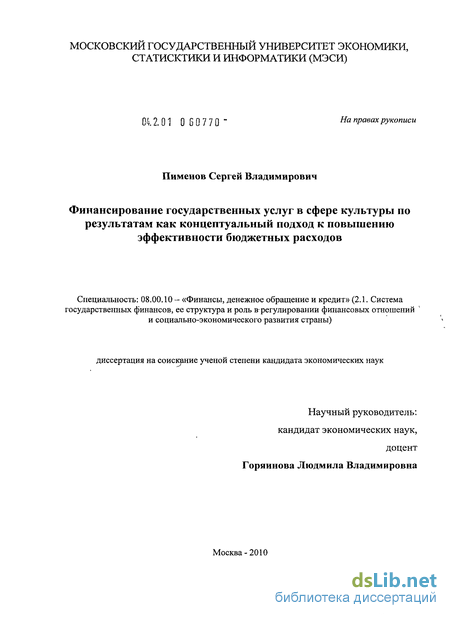 МОСКОВСКИЙ ГОСУДАРСТВЕННЫЙ УНИВЕРСИТЕТ ЭКОНОМИКИ, СТАТИСКТИКИ И ИНФОРМАТИКИ (МЭСИ)

04.2.01 0 60770 -

На правах рукописи

Пименов Сергей Владимирович

Финансирование государственных услуг в сфере культуры по результатам как концептуальный подход к повышению эффективности бюджетных расходов

Специальность: 08.00.10 – «Финансы, денежное обращение и кредит» (2.1. Система государственных финансов, ее структура и роль в регулировании финансовых отношений и социально-экономического развития страны)

диссертация на соискание ученой степени кандидата экономических наук

Научный руководитель:
кандидат экономических наук,
доцент
Горяинова Людмила Владимировна

Москва - 2010

dsLib.net
библиотека диссертаций